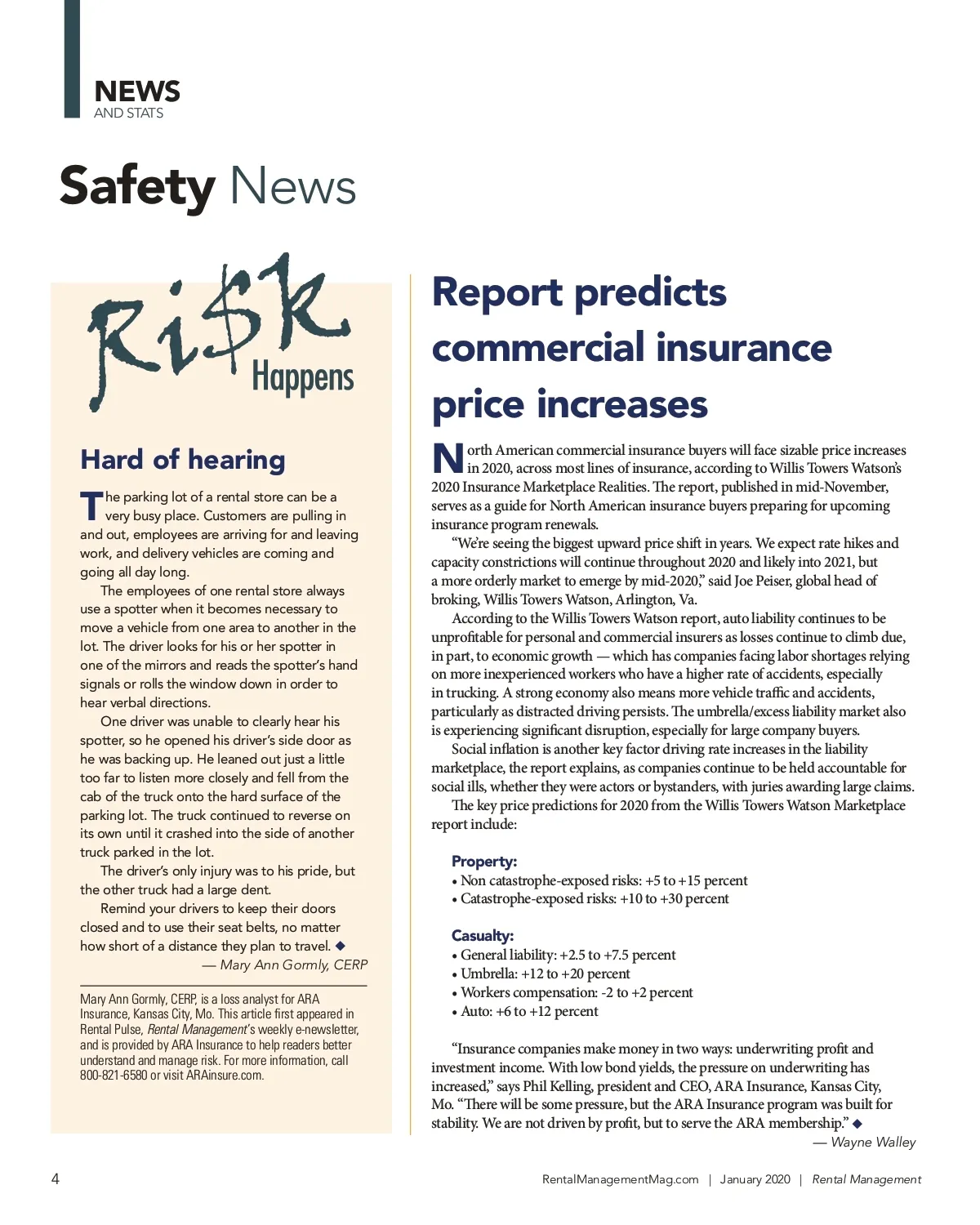 NEWS
AND STATS

Safety News

Ri$k Happens

Hard of hearing

The parking lot of a rental store can be a very busy place. Customers are pulling in and out, employees are arriving for and leaving work, and delivery vehicles are coming and going all day long.

The employees of one rental store always use a spotter when it becomes necessary to move a vehicle from one area to another in the lot. The driver looks for his or her spotter in one of the mirrors and reads the spotter's hand signals or rolls the window down in order to hear verbal directions.

One driver was unable to clearly hear his spotter, so he opened his driver's side door as he was backing up. He leaned out just a little too far to listen more closely and fell from the cab of the truck onto the hard surface of the parking lot. The truck continued to reverse on its own until it crashed into the side of another truck parked in the lot.

The driver's only injury was to his pride, but the other truck had a large dent.

Remind your drivers to keep their doors closed and to use their seat belts, no matter how short of a distance they plan to travel. ◆

— Mary Ann Gormly, CERP

Mary Ann Gormly, CERP, is a loss analyst for ARA Insurance, Kansas City, Mo. This article first appeared in Rental Pulse, Rental Management's weekly e-newsletter, and is provided by ARA Insurance to help readers better understand and manage risk. For more information, call 800-821-6580 or visit ARAinsure.com.

Report predicts commercial insurance price increases

North American commercial insurance buyers will face sizable price increases in 2020, across most lines of insurance, according to Willis Towers Watson's 2020 Insurance Marketplace Realities. The report, published in mid-November, serves as a guide for North American insurance buyers preparing for upcoming insurance program renewals.

"We're seeing the biggest upward price shift in years. We expect rate hikes and capacity constrictions will continue throughout 2020 and likely into 2021, but a more orderly market to emerge by mid-2020," said Joe Peiser, global head of broking, Willis Towers Watson, Arlington, Va.

According to the Willis Towers Watson report, auto liability continues to be unprofitable for personal and commercial insurers as losses continue to climb due, in part, to economic growth — which has companies facing labor shortages relying on more inexperienced workers who have a higher rate of accidents, especially in trucking. A strong economy also means more vehicle traffic and accidents, particularly as distracted driving persists. The umbrella/excess liability market also is experiencing significant disruption, especially for large company buyers.

Social inflation is another key factor driving rate increases in the liability marketplace, the report explains, as companies continue to be held accountable for social ills, whether they were actors or bystanders, with juries awarding large claims.

The key price predictions for 2020 from the Willis Towers Watson Marketplace report include:

Property:
• Non catastrophe-exposed risks: +5 to +15 percent
• Catastrophe-exposed risks: +10 to +30 percent

Casualty:
• General liability: +2.5 to +7.5 percent
• Umbrella: +12 to +20 percent
• Workers compensation: -2 to +2 percent
• Auto: +6 to +12 percent

"Insurance companies make money in two ways: underwriting profit and investment income. With low bond yields, the pressure on underwriting has increased," says Phil Kelling, president and CEO, ARA Insurance, Kansas City, Mo. "There will be some pressure, but the ARA Insurance program was built for stability. We are not driven by profit, but to serve the ARA membership." ◆

— Wayne Walley

4

RentalManagementMag.com | January 2020 | Rental Management